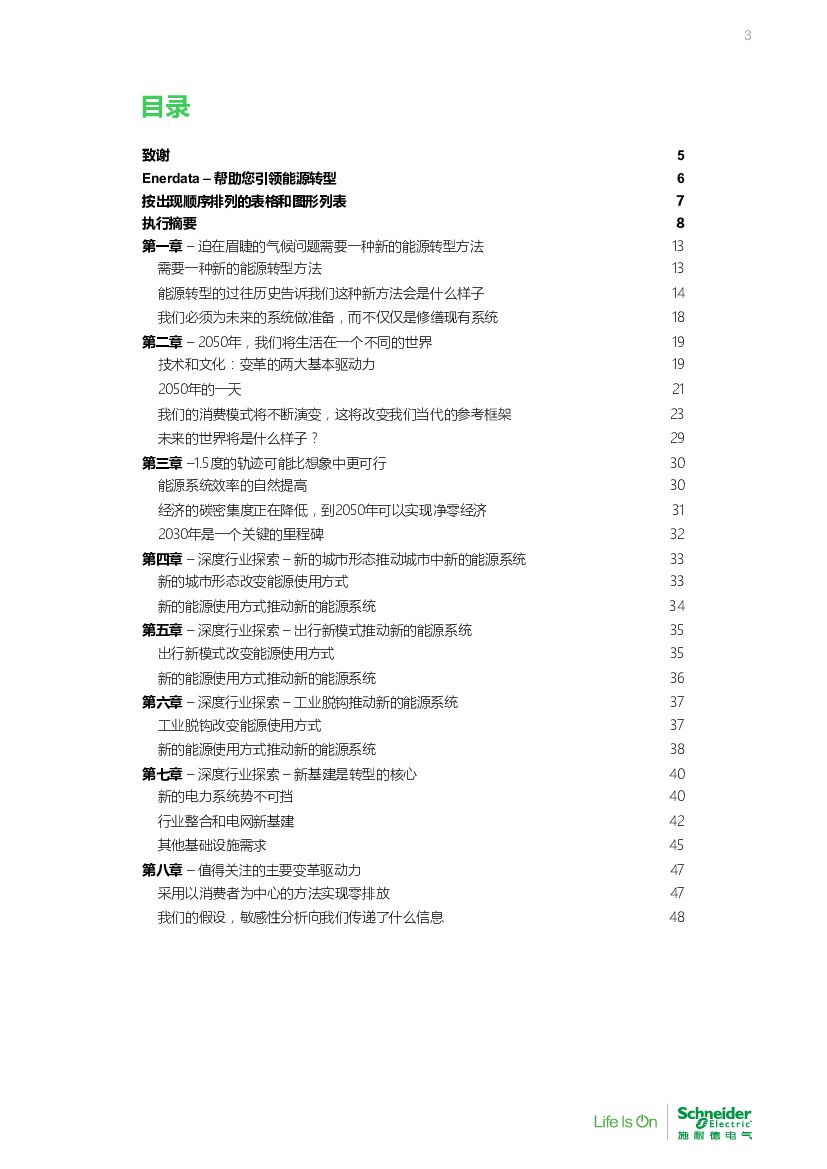 3

目录

致谢 5
Enerdata – 帮助您引领能源转型 6
按出现顺序排列的表格和图形列表 7
执行摘要 8
第一章 – 迫在眉睫的气候问题需要一种新的能源转型方法 13
需要一种新的能源转型方法 13
能源转型的过往历史告诉我们这种新方法会是什么样子 14
我们必须为未来的系统做准备，而不仅仅是修缮现有系统 18
第二章 – 2050年，我们将生活在一个不同的世界 19
技术和文化：变革的两大基本驱动力 19
2050年的一天 21
我们的消费模式将不断演变，这将改变我们当代的参考框架 23
未来的世界将是什么样子？ 29
第三章 –1.5度的轨迹可能比想象中更可行 30
能源系统效率的自然提高 30
经济的碳密集度正在降低，到2050年可以实现净零经济 31
2030年是一个关键的里程碑 32
第四章 – 深度行业探索 – 新的城市形态推动城市中新的能源系统 33
新的城市形态改变能源使用方式 33
新的能源使用方式推动新的能源系统 34
第五章 – 深度行业探索 – 出行新模式推动新的能源系统 35
出行新模式改变能源使用方式 35
新的能源使用方式推动新的能源系统 36
第六章 – 深度行业探索 – 工业脱钩推动新的能源系统 37
工业脱钩改变能源使用方式 37
新的能源使用方式推动新的能源系统 38
第七章 – 深度行业探索 – 新基建是转型的核心 40
新的电力系统势不可挡 40
行业整合和电网新基建 42
其他基础设施需求 45
第八章 – 值得关注的主要变革驱动力 47
采用以消费者为中心的方法实现零排放 47
我们的假设，敏感性分析向我们传递了什么信息 48

Life Is On Schneider Electric 施耐德电气